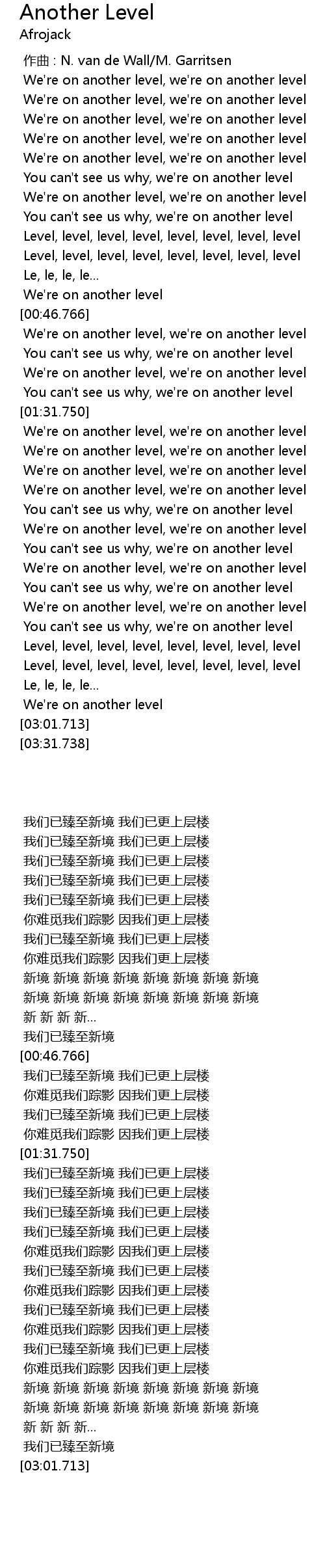 Another Level
Afrojack

作曲 : N. van de Wall/M. Garritsen
We're on another level, we're on another level
We're on another level, we're on another level
We're on another level, we're on another level
We're on another level, we're on another level
We're on another level, we're on another level
You can't see us why, we're on another level
We're on another level, we're on another level
You can't see us why, we're on another level
Level, level, level, level, level, level, level, level
Level, level, level, level, level, level, level, level
Le, le, le, le...
We're on another level
[00:46.766]
We're on another level, we're on another level
You can't see us why, we're on another level
We're on another level, we're on another level
You can't see us why, we're on another level
[01:31.750]
We're on another level, we're on another level
We're on another level, we're on another level
We're on another level, we're on another level
We're on another level, we're on another level
You can't see us why, we're on another level
We're on another level, we're on another level
You can't see us why, we're on another level
We're on another level, we're on another level
You can't see us why, we're on another level
We're on another level, we're on another level
You can't see us why, we're on another level
Level, level, level, level, level, level, level, level
Level, level, level, level, level, level, level, level
Le, le, le, le...
We're on another level
[03:01.713]
[03:31.738]

我们已臻至新境 我们已更上层楼
我们已臻至新境 我们已更上层楼
我们已臻至新境 我们已更上层楼
我们已臻至新境 我们已更上层楼
我们已臻至新境 我们已更上层楼
你难觅我们踪影 因我们更上层楼
我们已臻至新境 我们已更上层楼
你难觅我们踪影 因我们更上层楼
新境 新境 新境 新境 新境 新境 新境 新境
新境 新境 新境 新境 新境 新境 新境 新境
新 新 新 新...
我们已臻至新境
[00:46.766]
我们已臻至新境 我们已更上层楼
你难觅我们踪影 因我们更上层楼
我们已臻至新境 我们已更上层楼
你难觅我们踪影 因我们更上层楼
[01:31.750]
我们已臻至新境 我们已更上层楼
我们已臻至新境 我们已更上层楼
我们已臻至新境 我们已更上层楼
我们已臻至新境 我们已更上层楼
你难觅我们踪影 因我们更上层楼
我们已臻至新境 我们已更上层楼
你难觅我们踪影 因我们更上层楼
我们已臻至新境 我们已更上层楼
你难觅我们踪影 因我们更上层楼
我们已臻至新境 我们已更上层楼
你难觅我们踪影 因我们更上层楼
新境 新境 新境 新境 新境 新境 新境 新境
新境 新境 新境 新境 新境 新境 新境 新境
新 新 新 新...
我们已臻至新境
[03:01.713]